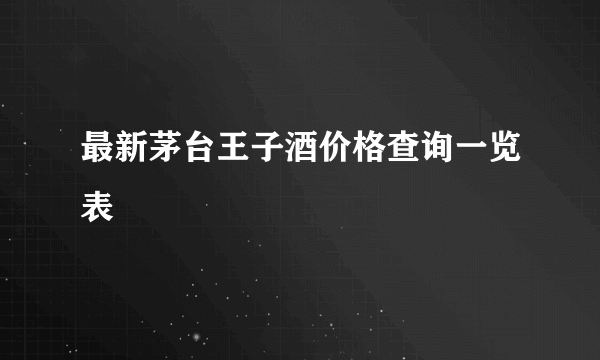 最新茅台王子酒价格查询一览表